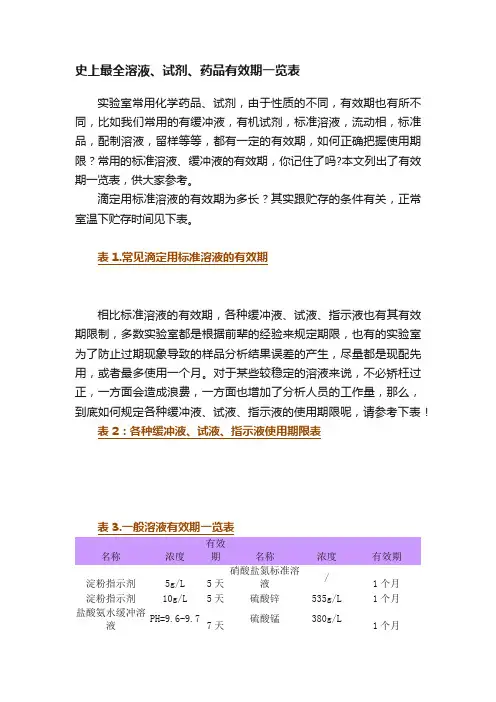 史上最全溶液、试剂、药品有效期一览表

实验室常用化学药品、试剂，由于性质的不同，有效期也有所不同，比如我们常用的有缓冲液，有机试剂，标准溶液，流动相，标准品，配制溶液，留样等等，都有一定的有效期，如何正确把握使用期限？常用的标准溶液、缓冲液的有效期，你记住了吗?本文列出了有效期一览表，供大家参考。

滴定用标准溶液的有效期为多长？其实跟贮存的条件有关，正常室温下贮存时间见下表。

表 1.常见滴定用标准溶液的有效期

相比标准溶液的有效期，各种缓冲液、试液、指示液也有其有效期限制，多数实验室都是根据前辈的经验来规定期限，也有的实验室为了防止过期现象导致的样品分析结果误差的产生，尽量都是现配先用，或者最多使用一个月。对于某些较稳定的溶液来说，不必矫枉过正，一方面会造成浪费，一方面也增加了分析人员的工作量，那么，到底如何规定各种缓冲液、试液、指示液的使用期限呢，请参考下表！

表 2：各种缓冲液、试液、指示液使用期限表

表 3.一般溶液有效期一览表

| 名称 | 浓度 | 有效期 | 名称 | 浓度 | 有效期 |
|---|---|---|---|---|---|
| 淀粉指示剂 | 5g/L | 5 天 | 硝酸盐氮标准溶液 | / | 1 个月 |
| 淀粉指示剂 | 10g/L | 5 天 | 硫酸锌 | 535g/L | 1 个月 |
| 盐酸氨水缓冲溶液 | PH=9.6-9.7 | 7 天 | 硫酸锰 | 380g/L | 1 个月 |